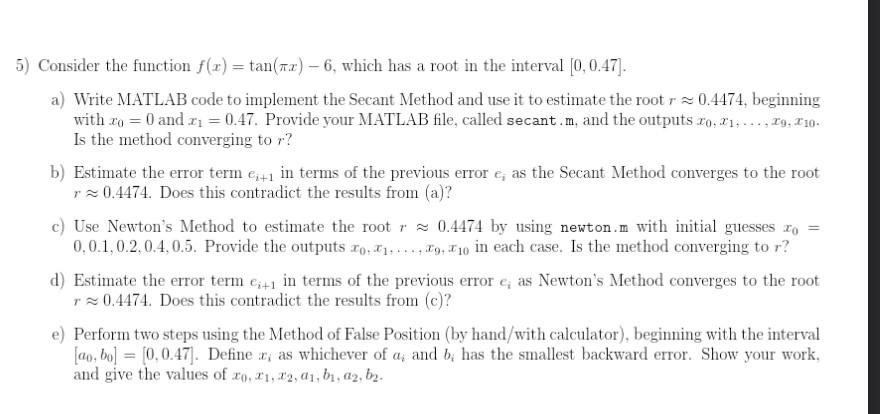 5) Consider the function $f(x) = \tan(\pi x) - 6$, which has a root in the interval $[0, 0.47]$.

a) Write MATLAB code to implement the Secant Method and use it to estimate the root $r \approx 0.4474$, beginning with $x_0 = 0$ and $x_1 = 0.47$. Provide your MATLAB file, called secant.m, and the outputs $x_0, x_1, \ldots, x_9, x_{10}$. Is the method converging to $r$?

b) Estimate the error term $e_{i+1}$ in terms of the previous error $e_i$ as the Secant Method converges to the root $r \approx 0.4474$. Does this contradict the results from (a)?

c) Use Newton's Method to estimate the root $r \approx 0.4474$ by using newton.m with initial guesses $x_0 = 0, 0.1, 0.2, 0.4, 0.5$. Provide the outputs $x_0, x_1, \ldots, x_9, x_{10}$ in each case. Is the method converging to $r$?

d) Estimate the error term $e_{i+1}$ in terms of the previous error $e_i$ as Newton's Method converges to the root $r \approx 0.4474$. Does this contradict the results from (c)?

e) Perform two steps using the Method of False Position (by hand/with calculator), beginning with the interval $[a_0, b_0] = [0, 0.47]$. Define $x_i$ as whichever of $a_i$ and $b_i$ has the smallest backward error. Show your work, and give the values of $x_0, x_1, x_2, a_1, b_1, a_2, b_2$.